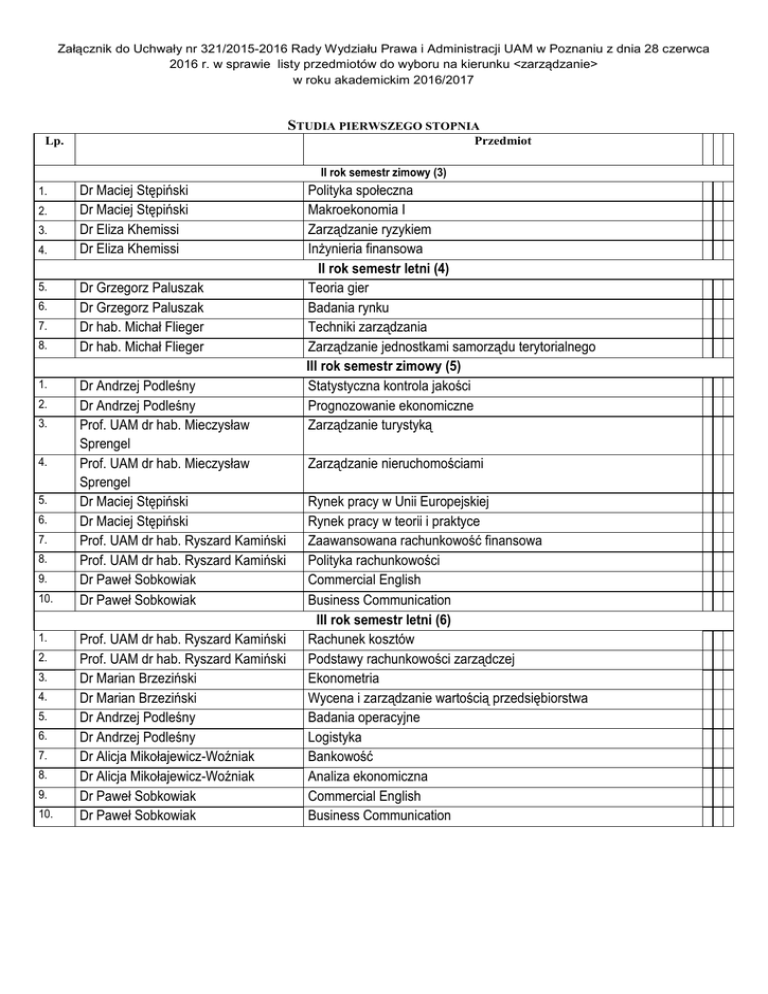 Załącznik do Uchwały nr 321/2015-2016 Rady Wydziału Prawa i Administracji UAM w Poznaniu z dnia 28 czerwca 2016 r. w sprawie listy przedmiotów do wyboru na kierunku <zarządzanie> w roku akademickim 2016/2017

STUDIA PIERWSZEGO STOPNIA

| Lp. | | Przedmiot |
|---|---|---|
| | | II rok semestr zimowy (3) |
| 1. | Dr Maciej Stępiński | Polityka społeczna |
| 2. | Dr Maciej Stępiński | Makroekonomia I |
| 3. | Dr Eliza Khemissi | Zarządzanie ryzykiem |
| 4. | Dr Eliza Khemissi | Inżynieria finansowa |
| | | II rok semestr letni (4) |
| 5. | Dr Grzegorz Paluszak | Teoria gier |
| 6. | Dr Grzegorz Paluszak | Badania rynku |
| 7. | Dr hab. Michał Flieger | Techniki zarządzania |
| 8. | Dr hab. Michał Flieger | Zarządzanie jednostkami samorządu terytorialnego |
| | | III rok semestr zimowy (5) |
| 1. | Dr Andrzej Podleśny | Statystyczna kontrola jakości |
| 2. | Dr Andrzej Podleśny | Prognozowanie ekonomiczne |
| 3. | Prof. UAM dr hab. Mieczysław Sprengel | Zarządzanie turystyką |
| 4. | Prof. UAM dr hab. Mieczysław Sprengel | Zarządzanie nieruchomościami |
| 5. | Dr Maciej Stępiński | Rynek pracy w Unii Europejskiej |
| 6. | Dr Maciej Stępiński | Rynek pracy w teorii i praktyce |
| 7. | Prof. UAM dr hab. Ryszard Kamiński | Zaawansowana rachunkowość finansowa |
| 8. | Prof. UAM dr hab. Ryszard Kamiński | Polityka rachunkowości |
| 9. | Dr Paweł Sobkowiak | Commercial English |
| 10. | Dr Paweł Sobkowiak | Business Communication |
| | | III rok semestr letni (6) |
| 1. | Prof. UAM dr hab. Ryszard Kamiński | Rachunek kosztów |
| 2. | Prof. UAM dr hab. Ryszard Kamiński | Podstawy rachunkowości zarządczej |
| 3. | Dr Marian Brzeziński | Ekonometria |
| 4. | Dr Marian Brzeziński | Wycena i zarządzanie wartością przedsiębiorstwa |
| 5. | Dr Andrzej Podleśny | Badania operacyjne |
| 6. | Dr Andrzej Podleśny | Logistyka |
| 7. | Dr Alicja Mikołajewicz-Woźniak | Bankowość |
| 8. | Dr Alicja Mikołajewicz-Woźniak | Analiza ekonomiczna |
| 9. | Dr Paweł Sobkowiak | Commercial English |
| 10. | Dr Paweł Sobkowiak | Business Communication |